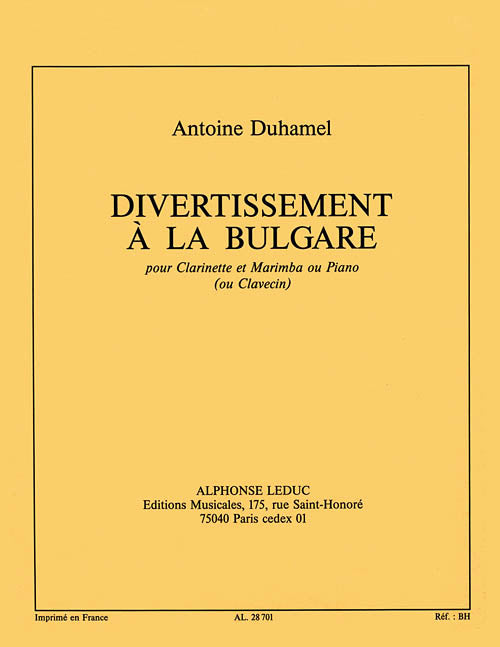 Antoine Duhamel

DIVERTISSEMENT
À LA BULGARE

pour Clarinette et Marimba ou Piano
(ou Clavecin)

ALPHONSE LEDUC
Editions Musicales, 175, rue Saint-Honoré
75040 Paris cedex 01

Imprimé en France AL. 28 701 Réf. : BH